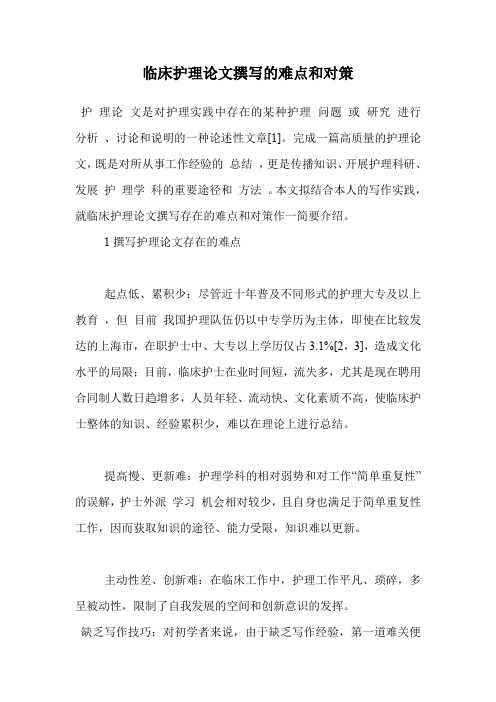 临床护理论文撰写的难点和对策

护 理论 文是对护理实践中存在的某种护理 问题 或 研究 进行分析 、讨论和说明的一种论述性文章[1]。完成一篇高质量的护理论文，既是对所从事工作经验的 总结 ，更是传播知识、开展护理科研、发展 护 理学 科的重要途径和 方法 。本文拟结合本人的写作实践，就临床护理论文撰写存在的难点和对策作一简要介绍。

1 撰写护理论文存在的难点

起点低、累积少：尽管近十年普及不同形式的护理大专及以上教育 ，但 目前 我国护理队伍仍以中专学历为主体，即使在比较发达的上海市，在职护士中、大专以上学历仅占 3.1%[2，3]，造成文化水平的局限；目前，临床护士在业时间短，流失多，尤其是现在聘用合同制人数日趋增多，人员年轻、流动快、文化素质不高，使临床护士整体的知识、经验累积少，难以在理论上进行总结。

提高慢、更新难：护理学科的相对弱势和对工作“简单重复性”的误解，护士外派 学习 机会相对较少，且自身也满足于简单重复性工作，因而获取知识的途径、能力受限，知识难以更新。

主动性差、创新难：在临床工作中，护理工作平凡、琐碎，多呈被动性，限制了自我发展的空间和创新意识的发挥。

缺乏写作技巧：对初学者来说，由于缺乏写作经验，第一道难关便